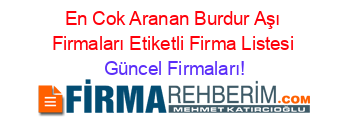 En Cok Aranan Burdur Aşı Firmaları Etiketli Firma Listesi Güncel Firmaları!

FİRMAREHBERİM.COM
MEHMET KATIRCIOĞLU